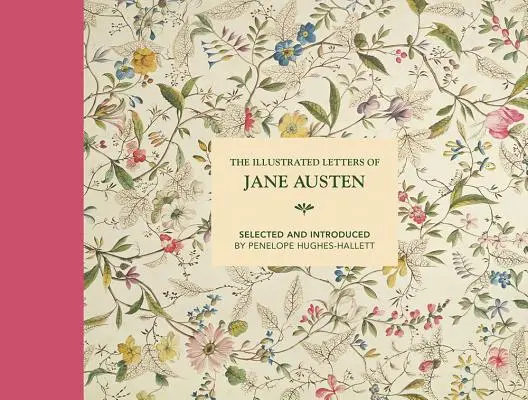 THE ILLUSTRATED LETTERS OF
JANE AUSTEN

SELECTED AND INTRODUCED
BY PENELOPE HUGHES-HALLETT